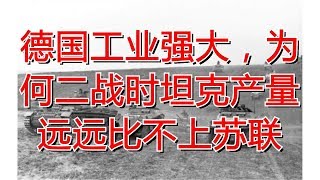 德国工业强大，为何二战时坦克产量远远比不上苏联